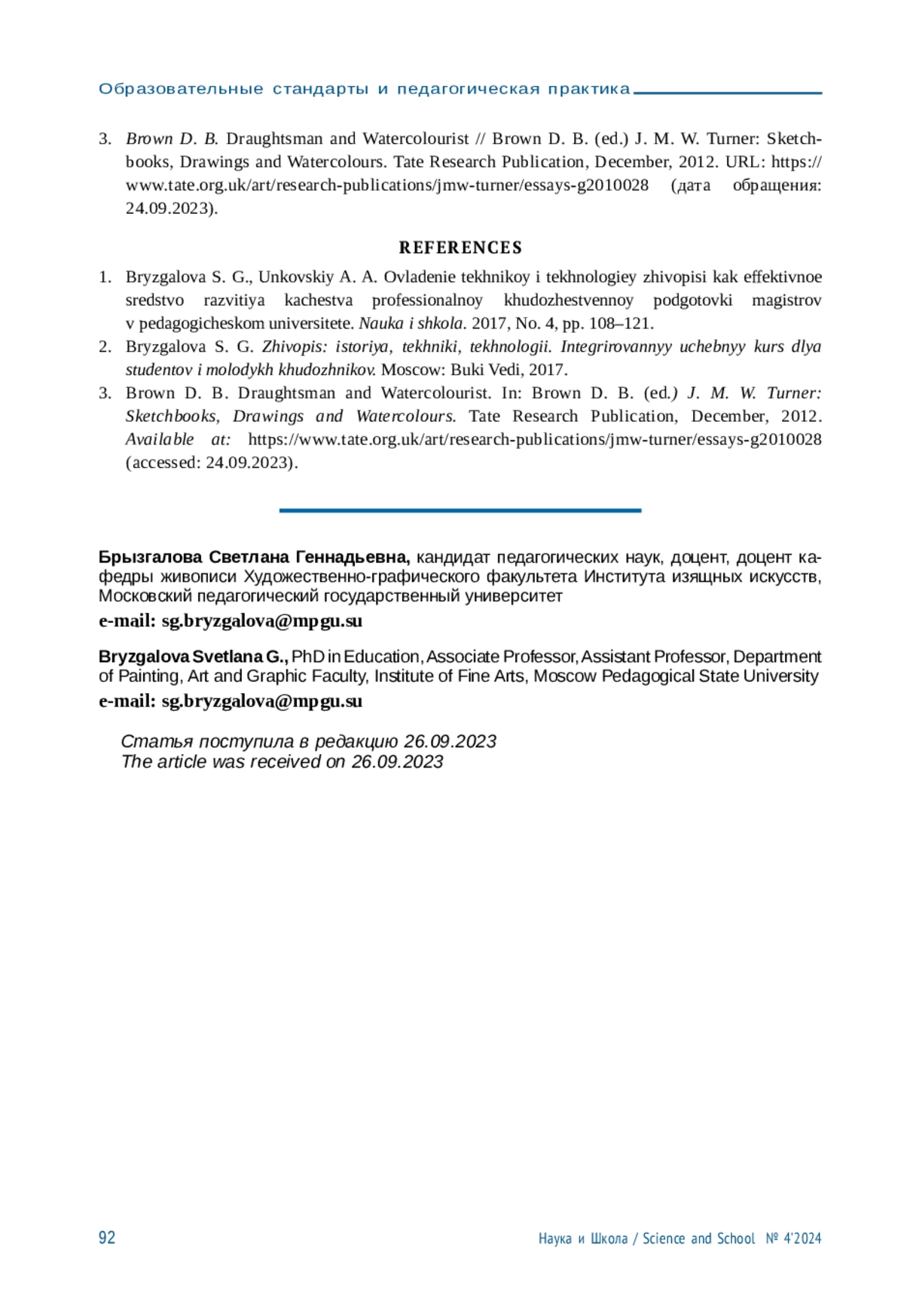 Образовательные стандарты и педагогическая практика

3. Brown D. B. Draughtsman and Watercolourist // Brown D. B. (ed.) J. M. W. Turner: Sketchbooks, Drawings and Watercolours. Tate Research Publication, December, 2012. URL: https://www.tate.org.uk/art/research-publications/jmw-turner/essays-g2010028 (дата обращения: 24.09.2023).

REFERENCES

1. Bryzgalova S. G., Unkovskiy A. A. Ovladenie tekhnikoy i tekhnologiey zhivopisi kak effektivnoe sredstvo razvitiya kachestva professionalnoy khudozhestvennoy podgotovki magistrov v pedagogicheskom universitete. Nauka i shkola. 2017, No. 4, pp. 108–121.
2. Bryzgalova S. G. Zhivopis: istoriya, tekhniki, tekhnologii. Integrirovannyy uchebnyy kurs dlya studentov i molodykh khudozhnikov. Moscow: Buki Vedi, 2017.
3. Brown D. B. Draughtsman and Watercolourist. In: Brown D. B. (ed.) J. M. W. Turner: Sketchbooks, Drawings and Watercolours. Tate Research Publication, December, 2012. Available at: https://www.tate.org.uk/art/research-publications/jmw-turner/essays-g2010028 (accessed: 24.09.2023).

Брызгалова Светлана Геннадьевна, кандидат педагогических наук, доцент, доцент кафедры живописи Художественно-графического факультета Института изящных искусств, Московский педагогический государственный университет
e-mail: sg.bryzgalova@mpgu.su

Bryzgalova Svetlana G., PhD in Education, Associate Professor, Assistant Professor, Department of Painting, Art and Graphic Faculty, Institute of Fine Arts, Moscow Pedagogical State University
e-mail: sg.bryzgalova@mpgu.su

Статья поступила в редакцию 26.09.2023
The article was received on 26.09.2023

92

Наука и Школа / Science and School № 4'2024